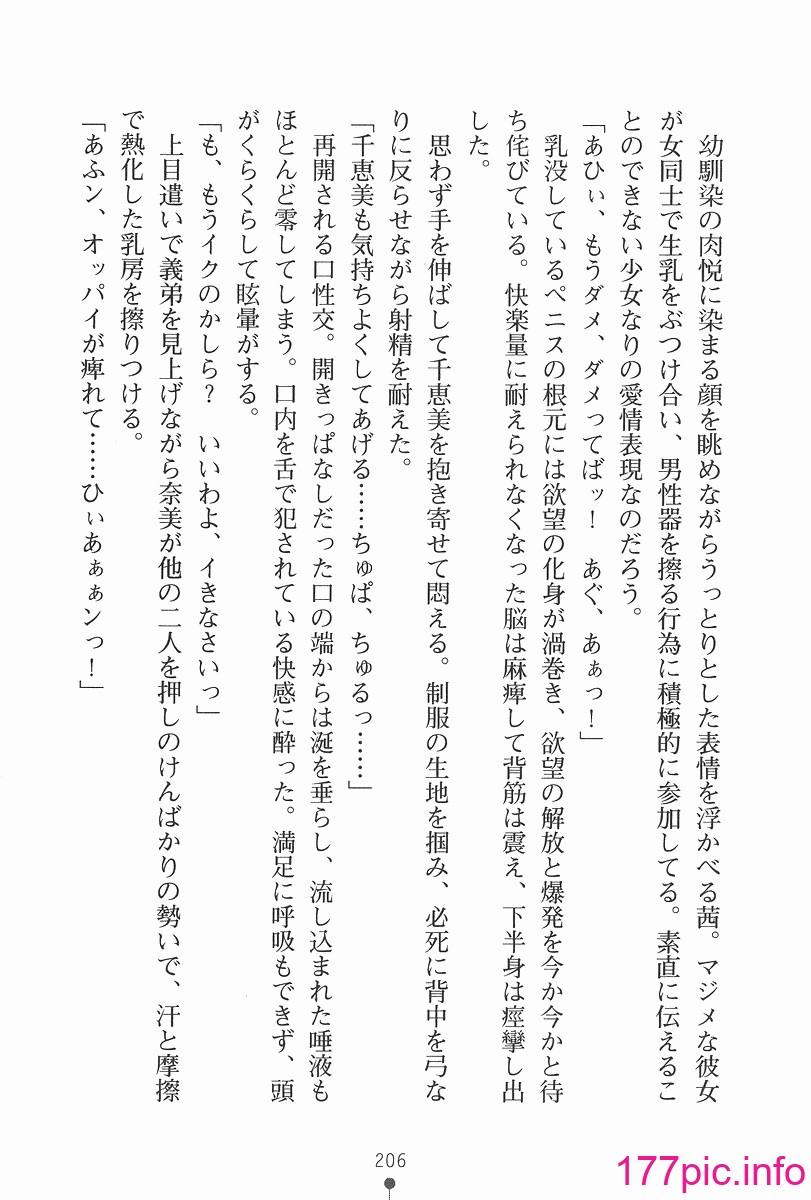 幼馴染の肉悦に染まる顔を眺めながらうっとりとした表情を浮かべる茜。マジメな彼女が女同士で生乳をぶつけ合い、男性器を擦る行為に積極的に参加してる。素直に伝えることのできない少女なりの愛情表現なのだろう。

「あひぃ、もうダメ、ダメってばッ！　あぐ、あぁっ！」

乳没しているペニスの根元には欲望の化身が渦巻き、欲望の解放と爆発を今か今かと待ち侘びている。快楽量に耐えられなくなった脳は麻痺して背筋は震え、下半身は痙攣し出した。

思わず手を伸ばして千恵美を抱き寄せて悶える。制服の生地を掴み、必死に背中を弓なりに反らせながら射精を耐えた。

「千恵美も気持ちよくしてあげる……ちゅぱ、ちゅるっ……」

再開される口性交。開きっぱなしだった口の端からは涎を垂らし、流し込まれた唾液もほとんど零してしまう。口内を舌で犯されている快感に酔った。満足に呼吸もできず、頭がくらくらして眩暈がする。

「も、もうイクのかしら？　いいわよ、イきなさいっ」

上目遣いで義弟を見上げながら奈美が他の二人を押しのけんばかりの勢いで、汗と摩擦で熱化した乳房を擦りつける。

「あふン、オッパイが痺れて……ひぃあぁぁンっ！」

206

177pic.info